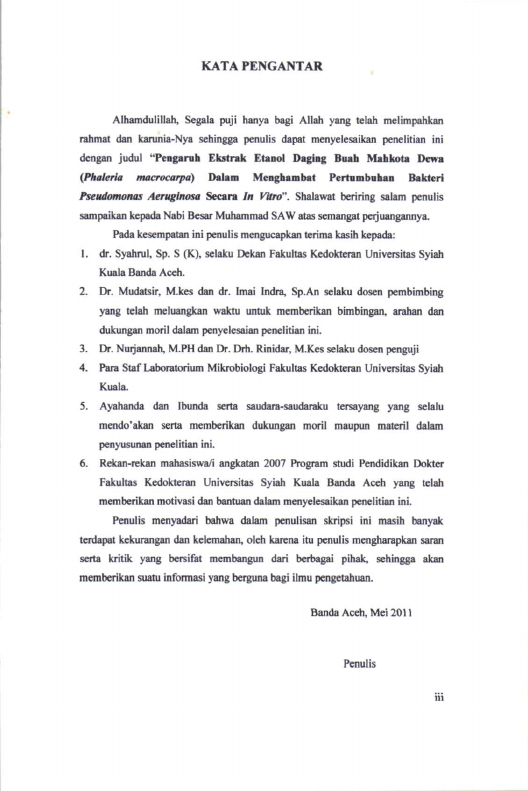 KATA PENGANTAR

Alhamdulillah, Segala puji hanya bagi Allah yang telah melimpahkan rahmat dan karunia-Nya sehingga penulis dapat menyelesaikan penelitian ini dengan judul "Pengaruh Ekstrak Etanol Daging Buah Mahkota Dewa (Phaleria macrocarpa) Dalam Menghambat Pertumbuhan Bakteri Pseudomonas Aeruginosa Secara In Vitro". Shalawat beriring salam penulis sampaikan kepada Nabi Besar Muhammad SAW atas semangat perjuangannya.

Pada kesempatan ini penulis mengucapkan terima kasih kepada:

1. dr. Syahrul, Sp. S (K), selaku Dekan Fakultas Kedokteran Universitas Syiah Kuala Banda Aceh.
2. Dr. Mudatsir, M.kes dan dr. Imai Indra, Sp.An selaku dosen pembimbing yang telah meluangkan waktu untuk memberikan bimbingan, arahan dan dukungan moril dalam penyelesaian penelitian ini.
3. Dr. Nurjannah, M.PH dan Dr. Drh. Rinidar, M.Kes selaku dosen penguji
4. Para Staf Laboratorium Mikrobiologi Fakultas Kedokteran Universitas Syiah Kuala.
5. Ayahanda dan Ibunda serta saudara-saudaraku tersayang yang selalu mendo'akan serta memberikan dukungan moril maupun materil dalam penyusunan penelitian ini.
6. Rekan-rekan mahasiswa/i angkatan 2007 Program studi Pendidikan Dokter Fakultas Kedokteran Universitas Syiah Kuala Banda Aceh yang telah memberikan motivasi dan bantuan dalam menyelesaikan penelitian ini.

Penulis menyadari bahwa dalam penulisan skripsi ini masih banyak terdapat kekurangan dan kelemahan, oleh karena itu penulis mengharapkan saran serta kritik yang bersifat membangun dari berbagai pihak, sehingga akan memberikan suatu informasi yang berguna bagi ilmu pengetahuan.

Banda Aceh, Mei 2011

Penulis

iii